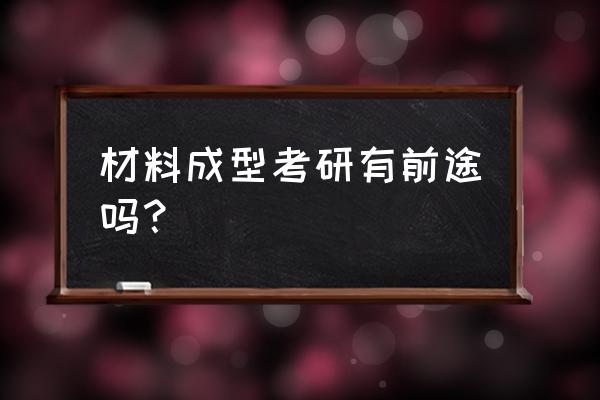 材料成型考研有前途吗？